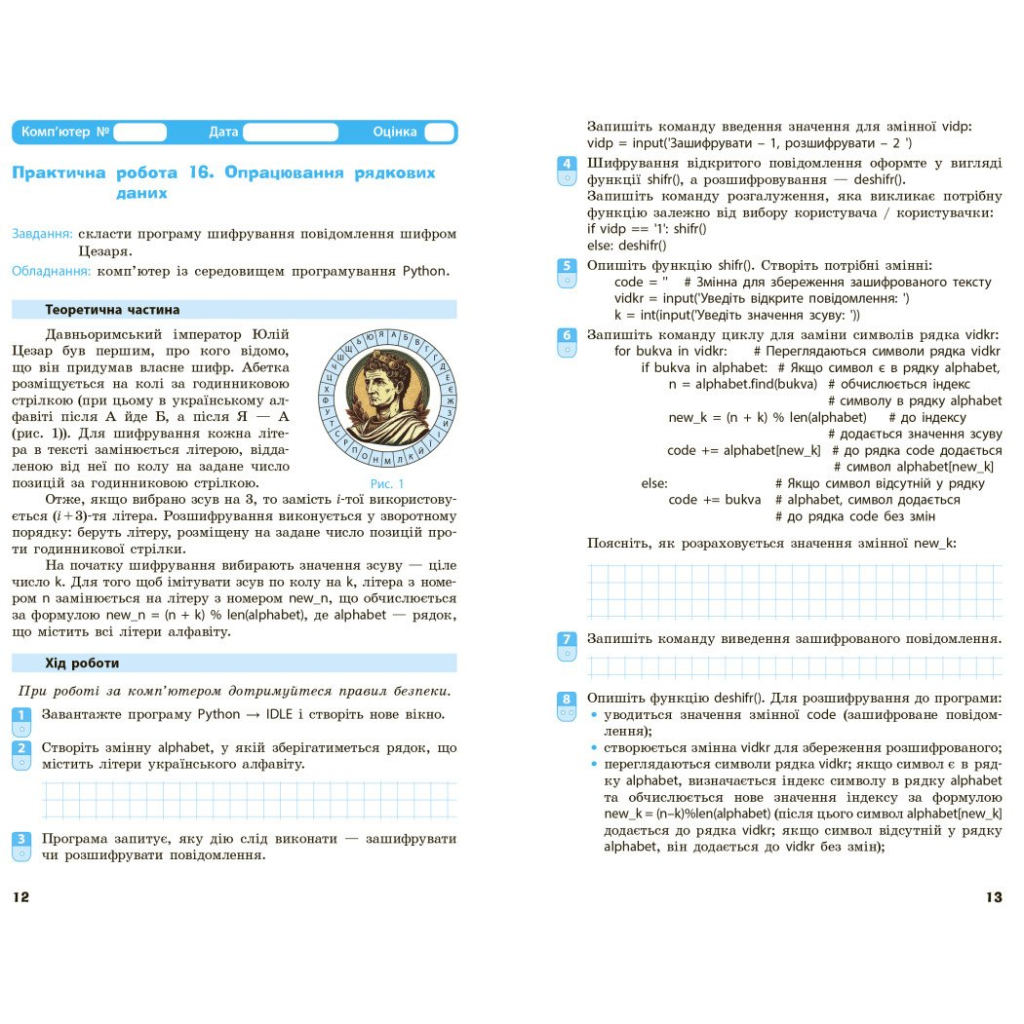 Комп'ютер № Дата Оцінка

Практична робота 16. Опрацювання рядкових даних

Завдання: скласти програму шифрування повідомлення шифром Цезаря.
Обладнання: комп'ютер із середовищем програмування Python.

Теоретична частина

Давньоримський імператор Юлій Цезар був першим, про кого відомо, що він придумав власне шифр. Абетка розміщується на колі за годинниковою стрілкою (при цьому в українському алфавіті після А йде Б, а після Я — А (рис. 1)). Для шифрування кожна літера в тексті замінюється літерою, віддаленою від неї по колу на задане число позицій за годинниковою стрілкою.

Рис. 1

Отже, якщо вибрано зсув на 3, то замість $i$-тої використовується $(i+3)$-тя літера. Розшифрування виконується у зворотному порядку: беруть літеру, розміщену на задане число позицій проти годинникової стрілки.

На початку шифрування вибирають значення зсуву — ціле число k. Для того щоб імітувати зсув по колу на k, літера з номером n замінюється на літеру з номером new_n, що обчислюється за формулою new_n = (n + k) % len(alphabet), де alphabet — рядок, що містить всі літери алфавіту.

Хід роботи

При роботі за комп'ютером дотримуйтеся правил безпеки.

1 Завантажте програму Python → IDLE і створіть нове вікно.

2 Створіть змінну alphabet, у якій зберігатиметься рядок, що містить літери українського алфавіту.

3 Програма запитує, яку дію слід виконати — зашифрувати чи розшифрувати повідомлення.

12

Запишіть команду введення значення для змінної vidp:
vidp = input('Зашифрувати – 1, розшифрувати – 2 ')

4 Шифрування відкритого повідомлення оформте у вигляді функції shifr(), а розшифровування — deshifr().
Запишіть команду розгалуження, яка викликає потрібну функцію залежно від вибору користувача / користувачки:
if vidp == '1': shifr()
else: deshifr()

5 Опишіть функцію shifr(). Створіть потрібні змінні:
code = '' # Змінна для збереження зашифрованого тексту
vidkr = input('Уведіть відкрите повідомлення: ')
k = int(input('Уведіть значення зсуву: '))

6 Запишіть команду циклу для заміни символів рядка vidkr:
for bukva in vidkr: # Переглядаються символи рядка vidkr
if bukva in alphabet: # Якщо символ є в рядку alphabet,
n = alphabet.find(bukva) # обчислюється індекс
# символу в рядку alphabet
new_k = (n + k) % len(alphabet) # до індексу
# додається значення зсуву
code += alphabet[new_k] # до рядка code додається
# символ alphabet[new_k]
else: # Якщо символ відсутній у рядку
code += bukva # alphabet, символ додається
# до рядка code без змін

Поясніть, як розраховується значення змінної new_k:

7 Запишіть команду виведення зашифрованого повідомлення.

8 Опишіть функцію deshifr(). Для розшифрування до програми:
• уводиться значення змінної code (зашифроване повідомлення);
• створюється змінна vidkr для збереження розшифрованого;
• переглядаються символи рядка vidkr; якщо символ є в рядку alphabet, визначається індекс символу в рядку alphabet та обчислюється нове значення індексу за формулою new_k = (n–k)%len(alphabet) (після цього символ alphabet[new_k] додається до рядка vidkr; якщо символ відсутній у рядку alphabet, він додається до vidkr без змін);

13